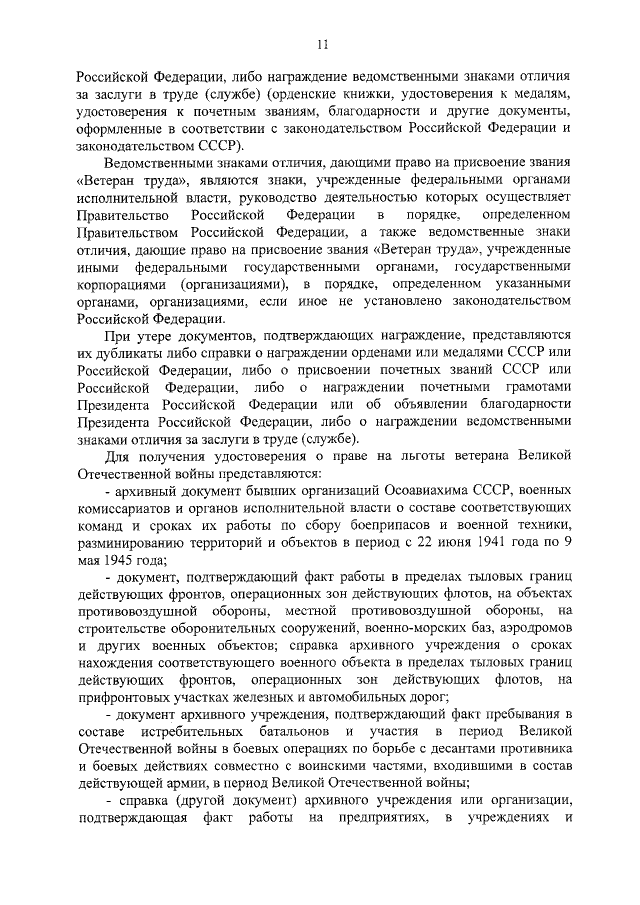 11

Российской Федерации, либо награждение ведомственными знаками отличия за заслуги в труде (службе) (орденские книжки, удостоверения к медалям, удостоверения к почетным званиям, благодарности и другие документы, оформленные в соответствии с законодательством Российской Федерации и законодательством СССР).

Ведомственными знаками отличия, дающими право на присвоение звания «Ветеран труда», являются знаки, учрежденные федеральными органами исполнительной власти, руководство деятельностью которых осуществляет Правительство Российской Федерации в порядке, определенном Правительством Российской Федерации, а также ведомственные знаки отличия, дающие право на присвоение звания «Ветеран труда», учрежденные иными федеральными государственными органами, государственными корпорациями (организациями), в порядке, определенном указанными органами, организациями, если иное не установлено законодательством Российской Федерации.

При утере документов, подтверждающих награждение, представляются их дубликаты либо справки о награждении орденами или медалями СССР или Российской Федерации, либо о присвоении почетных званий СССР или Российской Федерации, либо о награждении почетными грамотами Президента Российской Федерации или об объявлении благодарности Президента Российской Федерации, либо о награждении ведомственными знаками отличия за заслуги в труде (службе).

Для получения удостоверения о праве на льготы ветерана Великой Отечественной войны представляются:

- архивный документ бывших организаций Осоавиахима СССР, военных комиссариатов и органов исполнительной власти о составе соответствующих команд и сроках их работы по сбору боеприпасов и военной техники, разминированию территорий и объектов в период с 22 июня 1941 года по 9 мая 1945 года;

- документ, подтверждающий факт работы в пределах тыловых границ действующих фронтов, операционных зон действующих флотов, на объектах противовоздушной обороны, местной противовоздушной обороны, на строительстве оборонительных сооружений, военно-морских баз, аэродромов и других военных объектов; справка архивного учреждения о сроках нахождения соответствующего военного объекта в пределах тыловых границ действующих фронтов, операционных зон действующих флотов, на прифронтовых участках железных и автомобильных дорог;

- документ архивного учреждения, подтверждающий факт пребывания в составе истребительных батальонов и участия в период Великой Отечественной войны в боевых операциях по борьбе с десантами противника и боевых действиях совместно с воинскими частями, входившими в состав действующей армии, в период Великой Отечественной войны;

- справка (другой документ) архивного учреждения или организации, подтверждающая факт работы на предприятиях, в учреждениях и